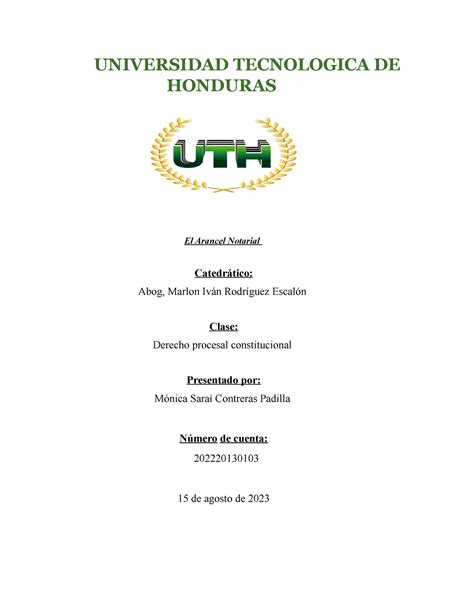 UNIVERSIDAD TECNOLOGICA DE HONDURAS

UTH

El Arancel Notarial

Catedrático:
Abog, Marlon Iván Rodríguez Escalón

Clase:
Derecho procesal constitucional

Presentado por:
Mónica Saraí Contreras Padilla

Número de cuenta:
202220130103

15 de agosto de 2023